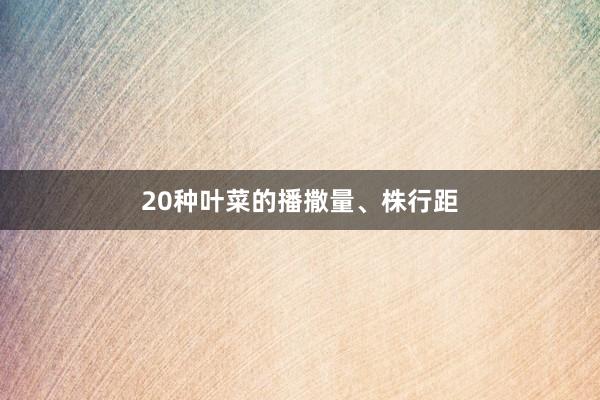 20种叶菜的播撒量、株行距